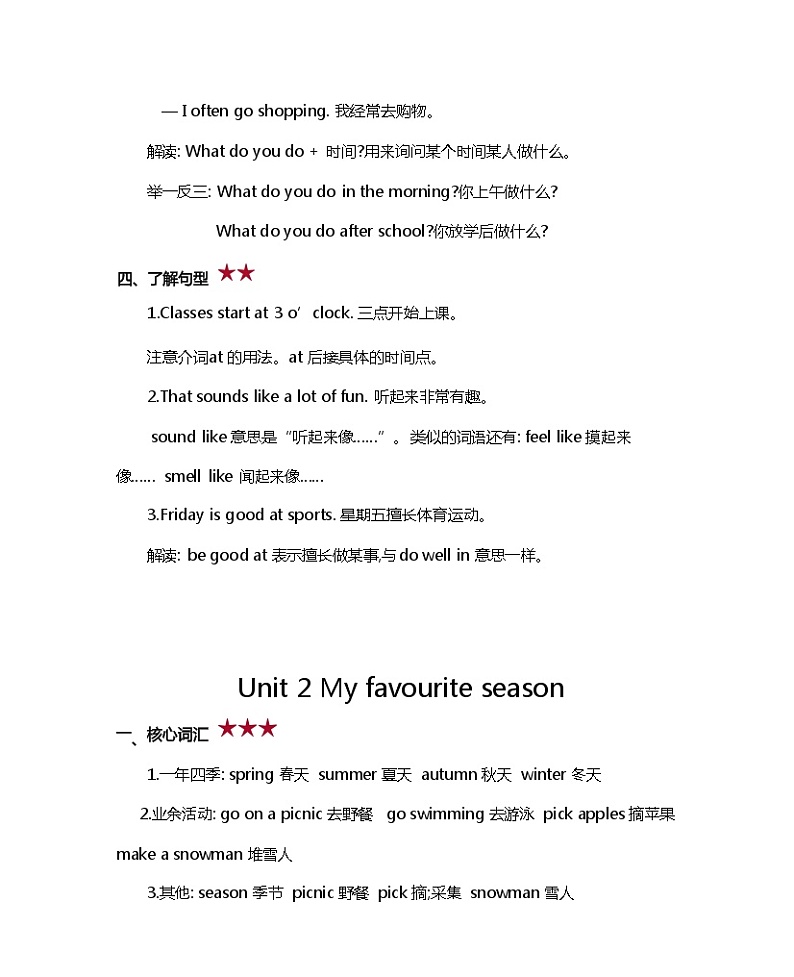 — I often go shopping. 我经常去购物。

解读: What do you do + 时间?用来询问某个时间某人做什么。

举一反三: What do you do in the morning?你上午做什么?

What do you do after school?你放学后做什么?

四、了解句型 ★★

1.Classes start at 3 o’ clock. 三点开始上课。

注意介词at 的用法。at 后接具体的时间点。

2.That sounds like a lot of fun. 听起来非常有趣。

sound like 意思是“听起来像……”。类似的词语还有: feel like 摸起来像…… smell like 闻起来像……

3.Friday is good at sports. 星期五擅长体育运动。

解读: be good at 表示擅长做某事,与 do well in 意思一样。

Unit 2 My favourite season

一、核心词汇 ★★★

1.一年四季: spring 春天 summer 夏天 autumn 秋天 winter 冬天

2.业余活动: go on a picnic 去野餐 go swimming 去游泳 pick apples 摘苹果 make a snowman 堆雪人

3.其他: season 季节 picnic 野餐 pick 摘;采集 snowman 雪人